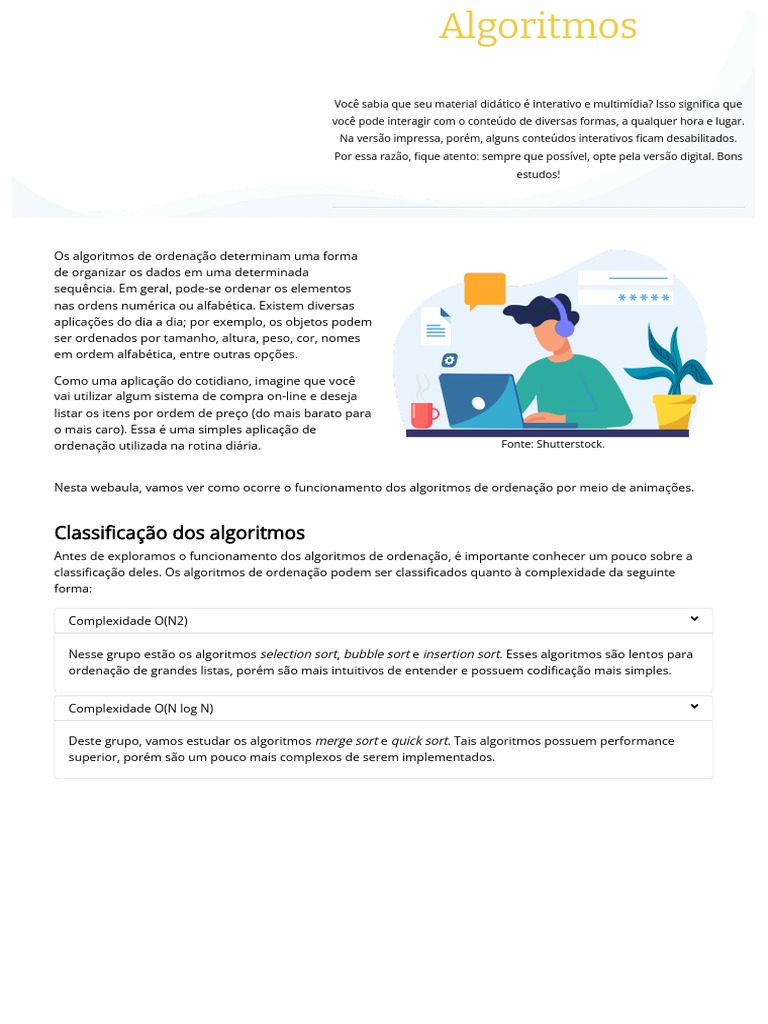 Algoritmos

Você sabia que seu material didático é interativo e multimídia? Isso significa que você pode interagir com o conteúdo de diversas formas, a qualquer hora e lugar. Na versão impressa, porém, alguns conteúdos interativos ficam desabilitados. Por essa razão, fique atento: sempre que possível, opte pela versão digital. Bons estudos!

Os algoritmos de ordenação determinam uma forma de organizar os dados em uma determinada sequência. Em geral, pode-se ordenar os elementos nas ordens numérica ou alfabética. Existem diversas aplicações do dia a dia; por exemplo, os objetos podem ser ordenados por tamanho, altura, peso, cor, nomes em ordem alfabética, entre outras opções.

Como uma aplicação do cotidiano, imagine que você vai utilizar algum sistema de compra on-line e deseja listar os itens por ordem de preço (do mais barato para o mais caro). Essa é uma simples aplicação de ordenação utilizada na rotina diária.

*****

Fonte: Shutterstock.

Nesta webaula, vamos ver como ocorre o funcionamento dos algoritmos de ordenação por meio de animações.

Classificação dos algoritmos

Antes de exploramos o funcionamento dos algoritmos de ordenação, é importante conhecer um pouco sobre a classificação deles. Os algoritmos de ordenação podem ser classificados quanto à complexidade da seguinte forma:

Complexidade O(N2)

Nesse grupo estão os algoritmos selection sort, bubble sort e insertion sort. Esses algoritmos são lentos para ordenação de grandes listas, porém são mais intuitivos de entender e possuem codificação mais simples.

Complexidade O(N log N)

Deste grupo, vamos estudar os algoritmos merge sort e quick sort. Tais algoritmos possuem performance superior, porém são um pouco mais complexos de serem implementados.